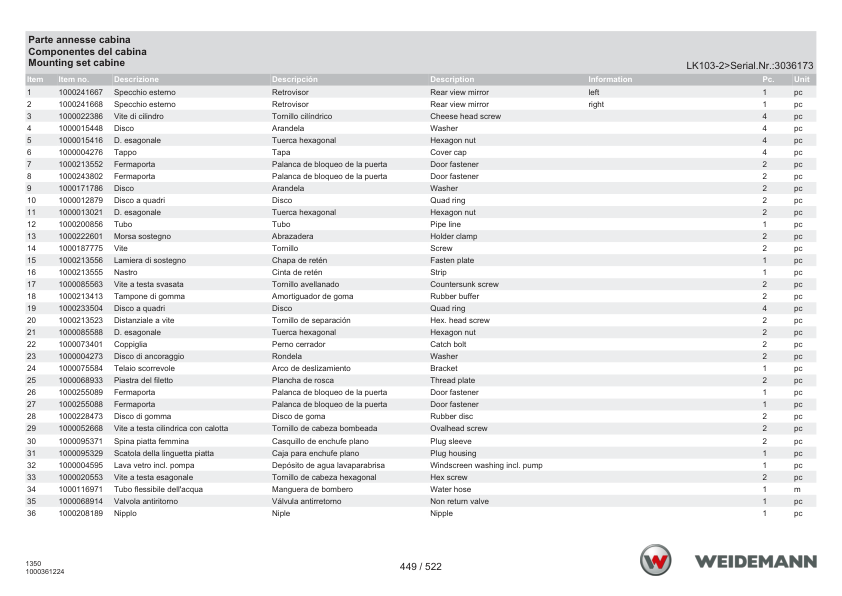 Parte annesse cabina
Componentes del cabina
Mounting set cabine

LK103-2>Serial.Nr.:3036173

| Item | Item no. | Descrizione | Descripción | Description | Information | Pc. | Unit |
|---|---|---|---|---|---|---|---|
| 1 | 1000241667 | Specchio esterno | Retrovisor | Rear view mirror | left | 1 | pc |
| 2 | 1000241668 | Specchio esterno | Retrovisor | Rear view mirror | right | 1 | pc |
| 3 | 1000022386 | Vite di cilindro | Tornillo cilíndrico | Cheese head screw | | 4 | pc |
| 4 | 1000015448 | Disco | Arandela | Washer | | 4 | pc |
| 5 | 1000015416 | D. esagonale | Tuerca hexagonal | Hexagon nut | | 4 | pc |
| 6 | 1000004276 | Tappo | Tapa | Cover cap | | 4 | pc |
| 7 | 1000213552 | Fermaporta | Palanca de bloqueo de la puerta | Door fastener | | 2 | pc |
| 8 | 1000243802 | Fermaporta | Palanca de bloqueo de la puerta | Door fastener | | 2 | pc |
| 9 | 1000171786 | Disco | Arandela | Washer | | 2 | pc |
| 10 | 1000012879 | Disco a quadri | Disco | Quad ring | | 2 | pc |
| 11 | 1000013021 | D. esagonale | Tuerca hexagonal | Hexagon nut | | 2 | pc |
| 12 | 1000200856 | Tubo | Tubo | Pipe line | | 1 | pc |
| 13 | 1000222601 | Morsa sostegno | Abrazadera | Holder clamp | | 2 | pc |
| 14 | 1000187775 | Vite | Tornillo | Screw | | 2 | pc |
| 15 | 1000213556 | Lamiera di sostegno | Chapa de retén | Fasten plate | | 1 | pc |
| 16 | 1000213555 | Nastro | Cinta de retén | Strip | | 1 | pc |
| 17 | 1000085563 | Vite a testa svasata | Tornillo avellanado | Countersunk screw | | 2 | pc |
| 18 | 1000213413 | Tampone di gomma | Amortiguador de goma | Rubber buffer | | 2 | pc |
| 19 | 1000233504 | Disco a quadri | Disco | Quad ring | | 4 | pc |
| 20 | 1000213523 | Distanziale a vite | Tornillo de separación | Hex. head screw | | 2 | pc |
| 21 | 1000085588 | D. esagonale | Tuerca hexagonal | Hexagon nut | | 2 | pc |
| 22 | 1000073401 | Coppiglia | Perno cerrador | Catch bolt | | 2 | pc |
| 23 | 1000004273 | Disco di ancoraggio | Rondela | Washer | | 2 | pc |
| 24 | 1000075584 | Telaio scorrevole | Arco de deslizamiento | Bracket | | 1 | pc |
| 25 | 1000068933 | Piastra del filetto | Plancha de rosca | Thread plate | | 2 | pc |
| 26 | 1000255089 | Fermaporta | Palanca de bloqueo de la puerta | Door fastener | | 1 | pc |
| 27 | 1000255088 | Fermaporta | Palanca de bloqueo de la puerta | Door fastener | | 1 | pc |
| 28 | 1000228473 | Disco di gomma | Disco de goma | Rubber disc | | 2 | pc |
| 29 | 1000052668 | Vite a testa cilindrica con calotta | Tornillo de cabeza bombeada | Ovalhead screw | | 2 | pc |
| 30 | 1000095371 | Spina piatta femmina | Casquillo de enchufe plano | Plug sleeve | | 2 | pc |
| 31 | 1000095329 | Scatola della linguetta piatta | Caja para enchufe plano | Plug housing | | 1 | pc |
| 32 | 1000004595 | Lava vetro incl. pompa | Depósito de agua lavaparabrisa | Windscreen washing incl. pump | | 1 | pc |
| 33 | 1000020553 | Vite a testa esagonale | Tornillo de cabeza hexagonal | Hex screw | | 2 | pc |
| 34 | 1000116971 | Tubo flessibile dell'acqua | Manguera de bombero | Water hose | | 1 | m |
| 35 | 1000068914 | Valvola antiritorno | Válvula antirretorno | Non return valve | | 1 | pc |
| 36 | 1000208189 | Nipplo | Niple | Nipple | | 1 | pc |

1350
1000361224

449 / 522

WEIDEMANN